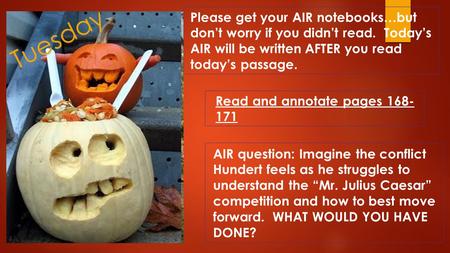 Tuesday

Please get your AIR notebooks…but don't worry if you didn't read. Today's AIR will be written AFTER you read today's passage.

Read and annotate pages 168-171

AIR question: Imagine the conflict Hundert feels as he struggles to understand the "Mr. Julius Caesar" competition and how to best move forward. WHAT WOULD YOU HAVE DONE?